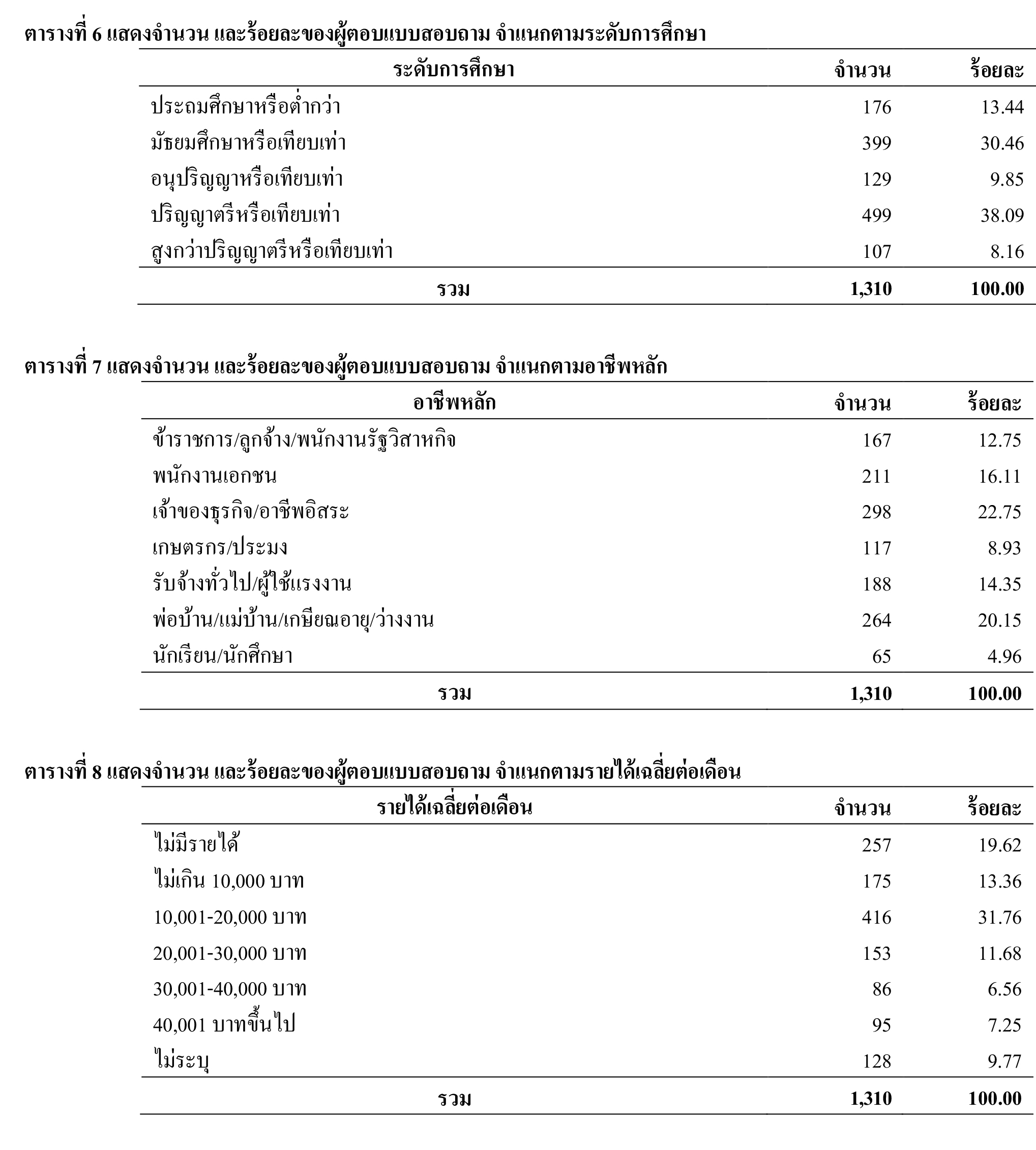 ตารางที่ 6 แสดงจำนวน และร้อยละของผู้ตอบแบบสอบถาม จำแนกตามระดับการศึกษา

| ระดับการศึกษา | จำนวน | ร้อยละ |
|---|---|---|
| ประถมศึกษาหรือต่ำกว่า | 176 | 13.44 |
| มัธยมศึกษาหรือเทียบเท่า | 399 | 30.46 |
| อนุปริญญาหรือเทียบเท่า | 129 | 9.85 |
| ปริญญาตรีหรือเทียบเท่า | 499 | 38.09 |
| สูงกว่าปริญญาตรีหรือเทียบเท่า | 107 | 8.16 |
| รวม | 1,310 | 100.00 |

ตารางที่ 7 แสดงจำนวน และร้อยละของผู้ตอบแบบสอบถาม จำแนกตามอาชีพหลัก

| อาชีพหลัก | จำนวน | ร้อยละ |
|---|---|---|
| ข้าราชการ/ลูกจ้าง/พนักงานรัฐวิสาหกิจ | 167 | 12.75 |
| พนักงานเอกชน | 211 | 16.11 |
| เจ้าของธุรกิจ/อาชีพอิสระ | 298 | 22.75 |
| เกษตรกร/ประมง | 117 | 8.93 |
| รับจ้างทั่วไป/ผู้ใช้แรงงาน | 188 | 14.35 |
| พ่อบ้าน/แม่บ้าน/เกษียณอายุ/ว่างงาน | 264 | 20.15 |
| นักเรียน/นักศึกษา | 65 | 4.96 |
| รวม | 1,310 | 100.00 |

ตารางที่ 8 แสดงจำนวน และร้อยละของผู้ตอบแบบสอบถาม จำแนกตามรายได้เฉลี่ยต่อเดือน

| รายได้เฉลี่ยต่อเดือน | จำนวน | ร้อยละ |
|---|---|---|
| ไม่มีรายได้ | 257 | 19.62 |
| ไม่เกิน 10,000 บาท | 175 | 13.36 |
| 10,001-20,000 บาท | 416 | 31.76 |
| 20,001-30,000 บาท | 153 | 11.68 |
| 30,001-40,000 บาท | 86 | 6.56 |
| 40,001 บาทขึ้นไป | 95 | 7.25 |
| ไม่ระบุ | 128 | 9.77 |
| รวม | 1,310 | 100.00 |